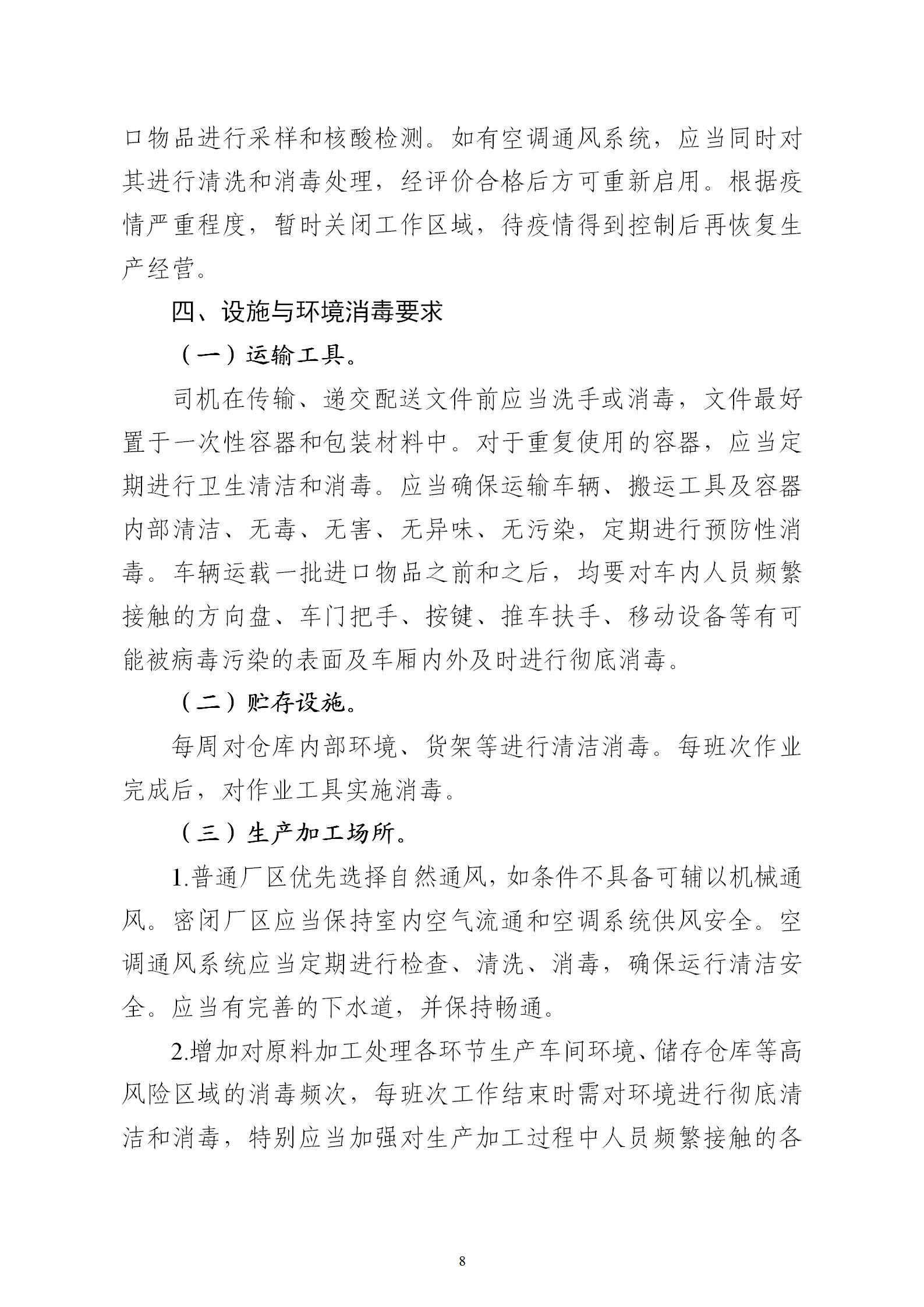 口物品进行采样和核酸检测。如有空调通风系统，应当同时对其进行清洗和消毒处理，经评价合格后方可重新启用。根据疫情严重程度，暂时关闭工作区域，待疫情得到控制后再恢复生产经营。

四、设施与环境消毒要求

（一）运输工具。

司机在传输、递交配送文件前应当洗手或消毒，文件最好置于一次性容器和包装材料中。对于重复使用的容器，应当定期进行卫生清洁和消毒。应当确保运输车辆、搬运工具及容器内部清洁、无毒、无害、无异味、无污染，定期进行预防性消毒。车辆运载一批进口物品之前和之后，均要对车内人员频繁接触的方向盘、车门把手、按键、推车扶手、移动设备等有可能被病毒污染的表面及车厢内外及时进行彻底消毒。

（二）贮存设施。

每周对仓库内部环境、货架等进行清洁消毒。每班次作业完成后，对作业工具实施消毒。

（三）生产加工场所。

1.普通厂区优先选择自然通风，如条件不具备可辅以机械通风。密闭厂区应当保持室内空气流通和空调系统供风安全。空调通风系统应当定期进行检查、清洗、消毒，确保运行清洁安全。应当有完善的下水道，并保持畅通。

2.增加对原料加工处理各环节生产车间环境、储存仓库等高风险区域的消毒频次，每班次工作结束时需对环境进行彻底清洁和消毒，特别应当加强对生产加工过程中人员频繁接触的各

8